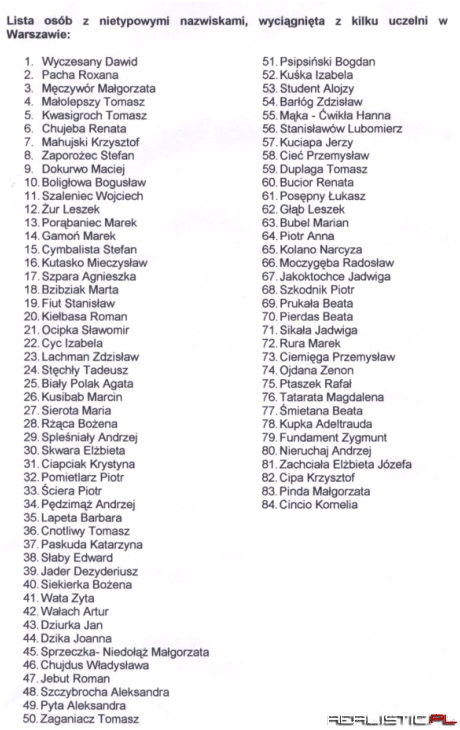 Lista osób z nietypowymi nazwiskami, wyciągnięta z kilku uczelni w Warszawie:

1. Wyczesany Dawid
2. Pacha Roxana
3. Męczywór Małgorzata
4. Małolepszy Tomasz
5. Kwasigroch Tomasz
6. Chujeba Renata
7. Mahujski Krzysztof
8. Zaporożec Stefan
9. Dokurwo Maciej
10. Boligłowa Bogusław
11. Szaleniec Wojciech
12. Żur Leszek
13. Porąbaniec Marek
14. Gamoń Marek
15. Cymbalista Stefan
16. Kutasko Mieczysław
17. Szpara Agnieszka
18. Bzibziak Marta
19. Fiut Stanisław
20. Kiełbasa Roman
21. Ocipka Sławomir
22. Cyc Izabela
23. Lachman Zdzisław
24. Stęchły Tadeusz
25. Biały Polak Agata
26. Kusibab Marcin
27. Sierota Maria
28. Rżąca Bożena
29. Spleśniały Andrzej
30. Skwara Elżbieta
31. Ciapciak Krystyna
32. Pomietlarz Piotr
33. Ściera Piotr
34. Pędzimąż Andrzej
35. Lapeta Barbara
36. Cnotliwy Tomasz
37. Paskuda Katarzyna
38. Słaby Edward
39. Jader Dezyderiusz
40. Siekierka Bożena
41. Wata Zyta
42. Wałach Artur
43. Dziurka Jan
44. Dzika Joanna
45. Sprzeczka- Niedołąż Małgorzata
46. Chujdus Władysława
47. Jebut Roman
48. Szczybrocha Aleksandra
49. Pyta Aleksandra
50. Zaganiacz Tomasz
51. Psipsiński Bogdan
52. Kuśka Izabela
53. Student Alojzy
54. Barłóg Zdzisław
55. Mąka - Ćwikła Hanna
56. Stanisławów Lubomierz
57. Kuciapa Jerzy
58. Cieć Przemysław
59. Duplaga Tomasz
60. Bucior Renata
61. Posępny Łukasz
62. Głąb Leszek
63. Bubel Marian
64. Piotr Anna
65. Kolano Narcyza
66. Moczygęba Radosław
67. Jakoktochce Jadwiga
68. Szkodnik Piotr
69. Prukała Beata
70. Pierdas Beata
71. Sikała Jadwiga
72. Rura Marek
73. Ciemięga Przemysław
74. Ojdana Zenon
75. Ptaszek Rafał
76. Tatarata Magdalena
77. Śmietana Beata
78. Kupka Adeltrauda
79. Fundament Zygmunt
80. Nieruchaj Andrzej
81. Zachciała Elżbieta Józefa
82. Cipa Krzysztof
83. Pinda Małgorzata
84. Cincio Kornelia

REALISTIC.PL